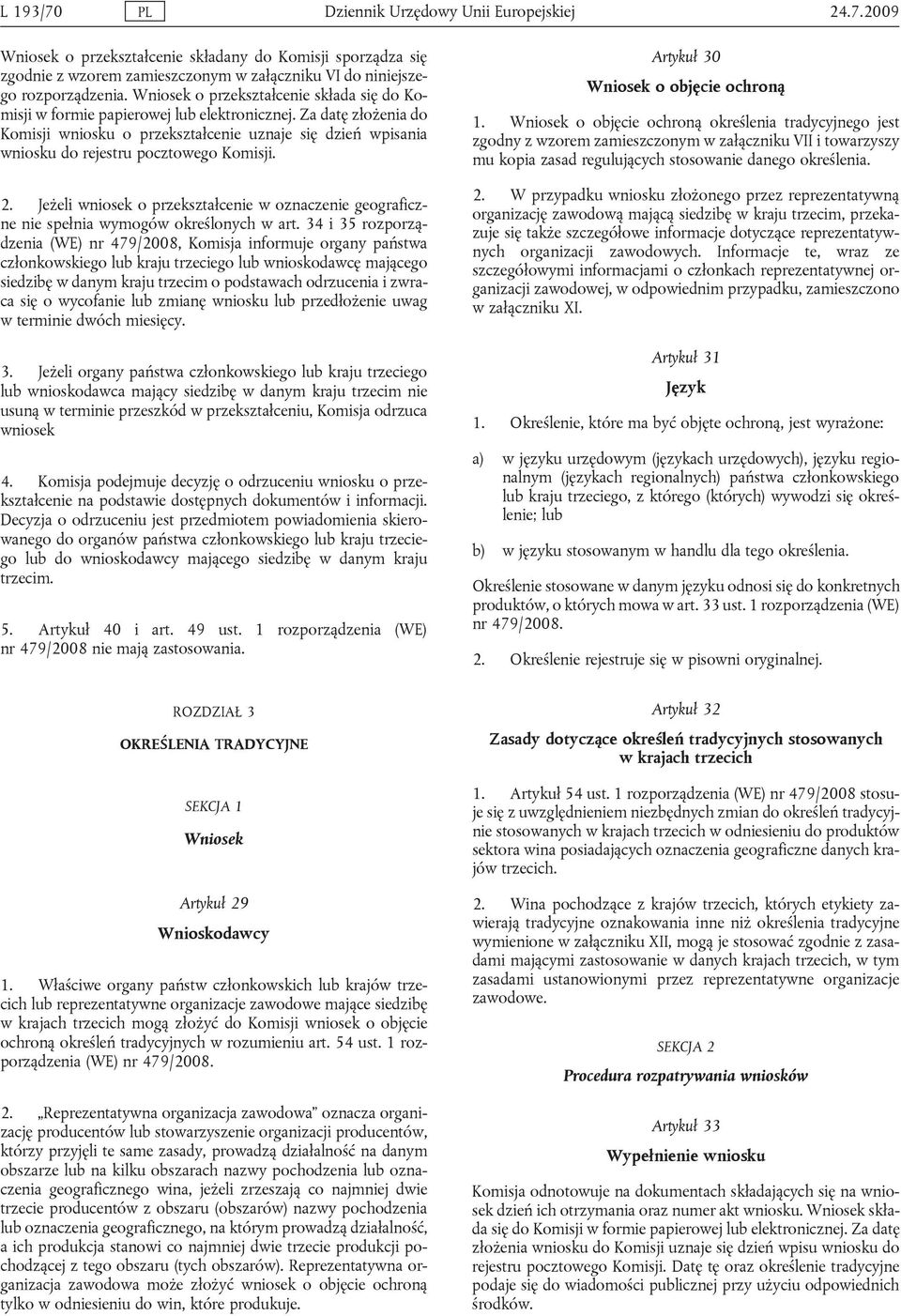 L 193/70 PL Dziennik Urzędowy Unii Europejskiej 24.7.2009

Wniosek o przekształcenie składany do Komisji sporządza się zgodnie z wzorem zamieszczonym w załączniku VI do niniejszego rozporządzenia. Wniosek o przekształcenie składa się do Komisji w formie papierowej lub elektronicznej. Za datę złożenia do Komisji wniosku o przekształcenie uznaje się dzień wpisania wniosku do rejestru pocztowego Komisji.

2. Jeżeli wniosek o przekształcenie w oznaczenie geograficzne nie spełnia wymogów określonych w art. 34 i 35 rozporządzenia (WE) nr 479/2008, Komisja informuje organy państwa członkowskiego lub kraju trzeciego lub wnioskodawcę mającego siedzibę w danym kraju trzecim o podstawach odrzucenia i zwraca się o wycofanie lub zmianę wniosku lub przedłożenie uwag w terminie dwóch miesięcy.

3. Jeżeli organy państwa członkowskiego lub kraju trzeciego lub wnioskodawca mający siedzibę w danym kraju trzecim nie usuną w terminie przeszkód w przekształceniu, Komisja odrzuca wniosek

4. Komisja podejmuje decyzję o odrzuceniu wniosku o przekształcenie na podstawie dostępnych dokumentów i informacji. Decyzja o odrzuceniu jest przedmiotem powiadomienia skierowanego do organów państwa członkowskiego lub kraju trzeciego lub do wnioskodawcy mającego siedzibę w danym kraju trzecim.

5. Artykuł 40 i art. 49 ust. 1 rozporządzenia (WE) nr 479/2008 nie mają zastosowania.

ROZDZIAŁ 3

OKREŚLENIA TRADYCYJNE

SEKCJA 1

Wniosek

Artykuł 29

Wnioskodawcy

1. Właściwe organy państw członkowskich lub krajów trzecich lub reprezentatywne organizacje zawodowe mające siedzibę w krajach trzecich mogą złożyć do Komisji wniosek o objęcie ochroną określeń tradycyjnych w rozumieniu art. 54 ust. 1 rozporządzenia (WE) nr 479/2008.

2. „Reprezentatywna organizacja zawodowa” oznacza organizację producentów lub stowarzyszenie organizacji producentów, którzy przyjęli te same zasady, prowadzą działalność na danym obszarze lub na kilku obszarach nazwy pochodzenia lub oznaczenia geograficznego wina, jeżeli zrzeszają co najmniej dwie trzecie producentów z obszaru (obszarów) nazwy pochodzenia lub oznaczenia geograficznego, na którym prowadzą działalność, a ich produkcja stanowi co najmniej dwie trzecie produkcji pochodzącej z tego obszaru (tych obszarów). Reprezentatywna organizacja zawodowa może złożyć wniosek o objęcie ochroną tylko w odniesieniu do win, które produkuje.

Artykuł 30

Wniosek o objęcie ochroną

1. Wniosek o objęcie ochroną określenia tradycyjnego jest zgodny z wzorem zamieszczonym w załączniku VII i towarzyszy mu kopia zasad regulujących stosowanie danego określenia.

2. W przypadku wniosku złożonego przez reprezentatywną organizację zawodową mającą siedzibę w kraju trzecim, przekazuje się także szczegółowe informacje dotyczące reprezentatywnych organizacji zawodowych. Informacje te, wraz ze szczegółowymi informacjami o członkach reprezentatywnej organizacji zawodowej, w odpowiednim przypadku, zamieszczono w załączniku XI.

Artykuł 31

Język

1. Określenie, które ma być objęte ochroną, jest wyrażone:

a) w języku urzędowym (językach urzędowych), języku regionalnym (językach regionalnych) państwa członkowskiego lub kraju trzeciego, z którego (których) wywodzi się określenie; lub

b) w języku stosowanym w handlu dla tego określenia.

Określenie stosowane w danym języku odnosi się do konkretnych produktów, o których mowa w art. 33 ust. 1 rozporządzenia (WE) nr 479/2008.

2. Określenie rejestruje się w pisowni oryginalnej.

Artykuł 32

Zasady dotyczące określeń tradycyjnych stosowanych w krajach trzecich

1. Artykuł 54 ust. 1 rozporządzenia (WE) nr 479/2008 stosuje się z uwzględnieniem niezbędnych zmian do określeń tradycyjnie stosowanych w krajach trzecich w odniesieniu do produktów sektora wina posiadających oznaczenia geograficzne danych krajów trzecich.

2. Wina pochodzące z krajów trzecich, których etykiety zawierają tradycyjne oznakowania inne niż określenia tradycyjne wymienione w załączniku XII, mogą je stosować zgodnie z zasadami mającymi zastosowanie w danych krajach trzecich, w tym zasadami ustanowionymi przez reprezentatywne organizacje zawodowe.

SEKCJA 2

Procedura rozpatrywania wniosków

Artykuł 33

Wypełnienie wniosku

Komisja odnotowuje na dokumentach składających się na wniosek dzień ich otrzymania oraz numer akt wniosku. Wniosek składa się do Komisji w formie papierowej lub elektronicznej. Za datę złożenia wniosku do Komisji uznaje się dzień wpisu wniosku do rejestru pocztowego Komisji. Datę tę oraz określenie tradycyjne podaje się do wiadomości publicznej przy użyciu odpowiednich środków.